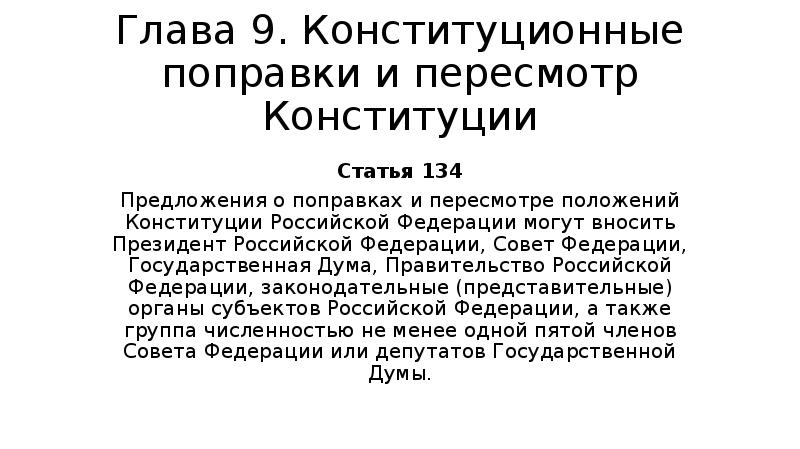 Глава 9. Конституционные поправки и пересмотр Конституции

Статья 134

Предложения о поправках и пересмотре положений Конституции Российской Федерации могут вносить Президент Российской Федерации, Совет Федерации, Государственная Дума, Правительство Российской Федерации, законодательные (представительные) органы субъектов Российской Федерации, а также группа численностью не менее одной пятой членов Совета Федерации или депутатов Государственной Думы.